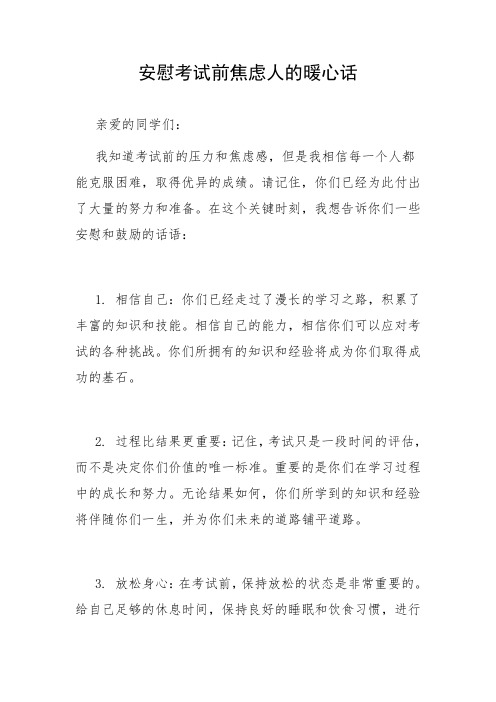 安慰考试前焦虑人的暖心话

亲爱的同学们：

我知道考试前的压力和焦虑感，但是我相信每一个人都能克服困难，取得优异的成绩。请记住，你们已经为此付出了大量的努力和准备。在这个关键时刻，我想告诉你们一些安慰和鼓励的话语：

1. 相信自己：你们已经走过了漫长的学习之路，积累了丰富的知识和技能。相信自己的能力，相信你们可以应对考试的各种挑战。你们所拥有的知识和经验将成为你们取得成功的基石。

2. 过程比结果更重要：记住，考试只是一段时间的评估，而不是决定你们价值的唯一标准。重要的是你们在学习过程中的成长和努力。无论结果如何，你们所学到的知识和经验将伴随你们一生，并为你们未来的道路铺平道路。

3. 放松身心：在考试前，保持放松的状态是非常重要的。给自己足够的休息时间，保持良好的睡眠和饮食习惯，进行